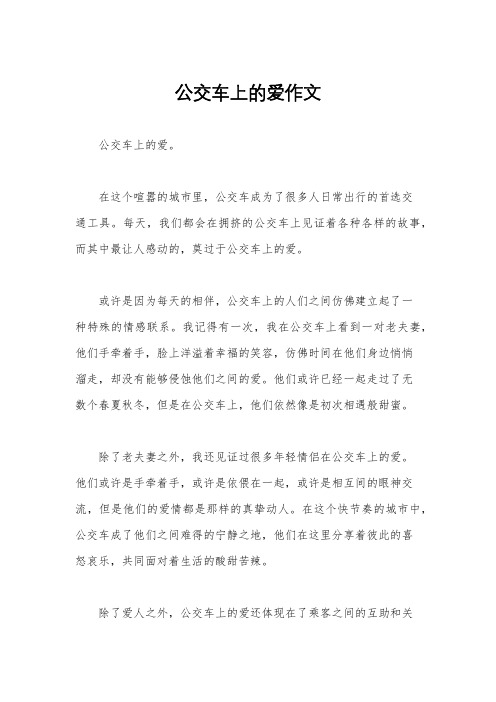 公交车上的爱作文

公交车上的爱。

在这个喧嚣的城市里，公交车成为了很多人日常出行的首选交通工具。每天，我们都会在拥挤的公交车上见证着各种各样的故事，而其中最让人感动的，莫过于公交车上的爱。

或许是因为每天的相伴，公交车上的人们之间仿佛建立起了一种特殊的情感联系。我记得有一次，我在公交车上看到一对老夫妻，他们手牵着手，脸上洋溢着幸福的笑容，仿佛时间在他们身边悄悄溜走，却没有能够侵蚀他们之间的爱。他们或许已经一起走过了无数个春夏秋冬，但是在公交车上，他们依然像是初次相遇般甜蜜。

除了老夫妻之外，我还见证过很多年轻情侣在公交车上的爱。他们或许是手牵着手，或许是依偎在一起，或许是相互间的眼神交流，但是他们的爱情都是那样的真挚动人。在这个快节奏的城市中，公交车成了他们之间难得的宁静之地，他们在这里分享着彼此的喜怒哀乐，共同面对着生活的酸甜苦辣。

除了爱人之外，公交车上的爱还体现在了乘客之间的互助和关